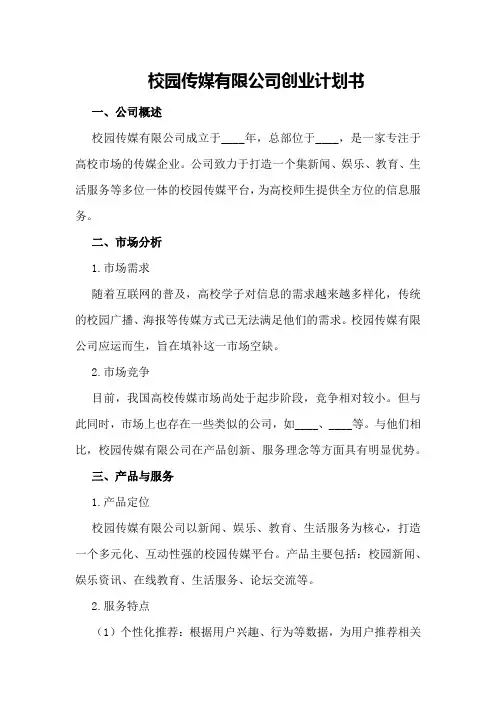 校园传媒有限公司创业计划书

一、公司概述

校园传媒有限公司成立于____年，总部位于____，是一家专注于高校市场的传媒企业。公司致力于打造一个集新闻、娱乐、教育、生活服务等多位一体的校园传媒平台，为高校师生提供全方位的信息服务。

二、市场分析

1.市场需求

随着互联网的普及，高校学子对信息的需求越来越多样化，传统的校园广播、海报等传媒方式已无法满足他们的需求。校园传媒有限公司应运而生，旨在填补这一市场空缺。

2.市场竞争

目前，我国高校传媒市场尚处于起步阶段，竞争相对较小。但与此同时，市场上也存在一些类似的公司，如____、____等。与他们相比，校园传媒有限公司在产品创新、服务理念等方面具有明显优势。

三、产品与服务

1.产品定位

校园传媒有限公司以新闻、娱乐、教育、生活服务为核心，打造一个多元化、互动性强的校园传媒平台。产品主要包括：校园新闻、娱乐资讯、在线教育、生活服务、论坛交流等。

2.服务特点

（1）个性化推荐：根据用户兴趣、行为等数据，为用户推荐相关